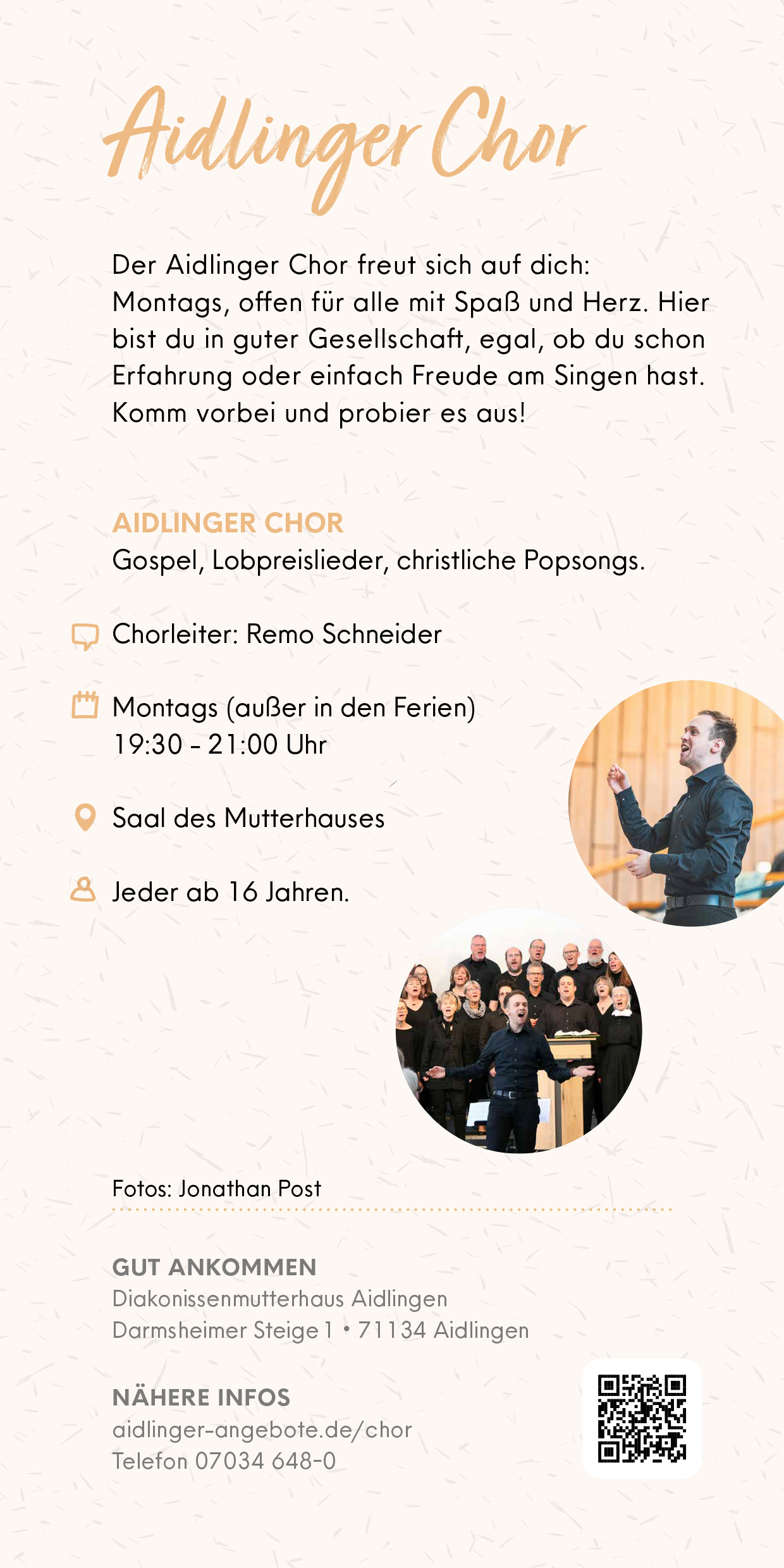 Aidlinger Chor

Der Aidlinger Chor freut sich auf dich: Montags, offen für alle mit Spaß und Herz. Hier bist du in guter Gesellschaft, egal, ob du schon Erfahrung oder einfach Freude am Singen hast. Komm vorbei und probier es aus!

AIDLINGER CHOR
Gospel, Lobpreislieder, christliche Popsongs.

Chorleiter: Remo Schneider

Montags (außer in den Ferien)
19:30 - 21:00 Uhr

Saal des Mutterhauses

Jeder ab 16 Jahren.

Fotos: Jonathan Post

GUT ANKOMMEN
Diakonissenmutterhaus Aidlingen
Darmsheimer Steige 1 • 71134 Aidlingen

NÄHERE INFOS
aidlinger-angebote.de/chor
Telefon 07034 648-0